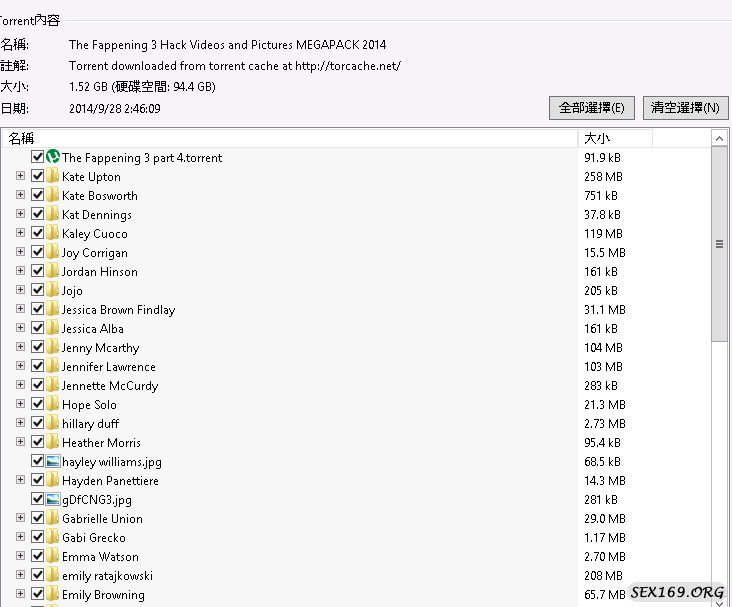 Torrent內容
名稱: The Fappening 3 Hack Videos and Pictures MEGAPACK 2014
註解: Torrent downloaded from torrent cache at http://torcache.net/
大小: 1.52 GB (硬碟空間: 94.4 GB)
日期: 2014/9/28 2:46:09

全部選擇(E) 清空選擇(N)

| 名稱 | 大小 |
|---|---|
| The Fappening 3 part 4.torrent | 91.9 kB |
| Kate Upton | 258 MB |
| Kate Bosworth | 751 kB |
| Kat Dennings | 37.8 kB |
| Kaley Cuoco | 119 MB |
| Joy Corrigan | 15.5 MB |
| Jordan Hinson | 161 kB |
| Jojo | 205 kB |
| Jessica Brown Findlay | 31.1 MB |
| Jessica Alba | 161 kB |
| Jenny Mcarthy | 104 MB |
| Jennifer Lawrence | 103 MB |
| Jennette McCurdy | 283 kB |
| Hope Solo | 21.3 MB |
| hillary duff | 2.73 MB |
| Heather Morris | 95.4 kB |
| hayley williams.jpg | 68.5 kB |
| Hayden Panettiere | 14.3 MB |
| gDfCNG3.jpg | 281 kB |
| Gabrielle Union | 29.0 MB |
| Gabi Grecko | 1.17 MB |
| Emma Watson | 2.70 MB |
| emily ratajkowski | 208 MB |
| Emily Browning | 65.7 MB |

SEX169.ORG